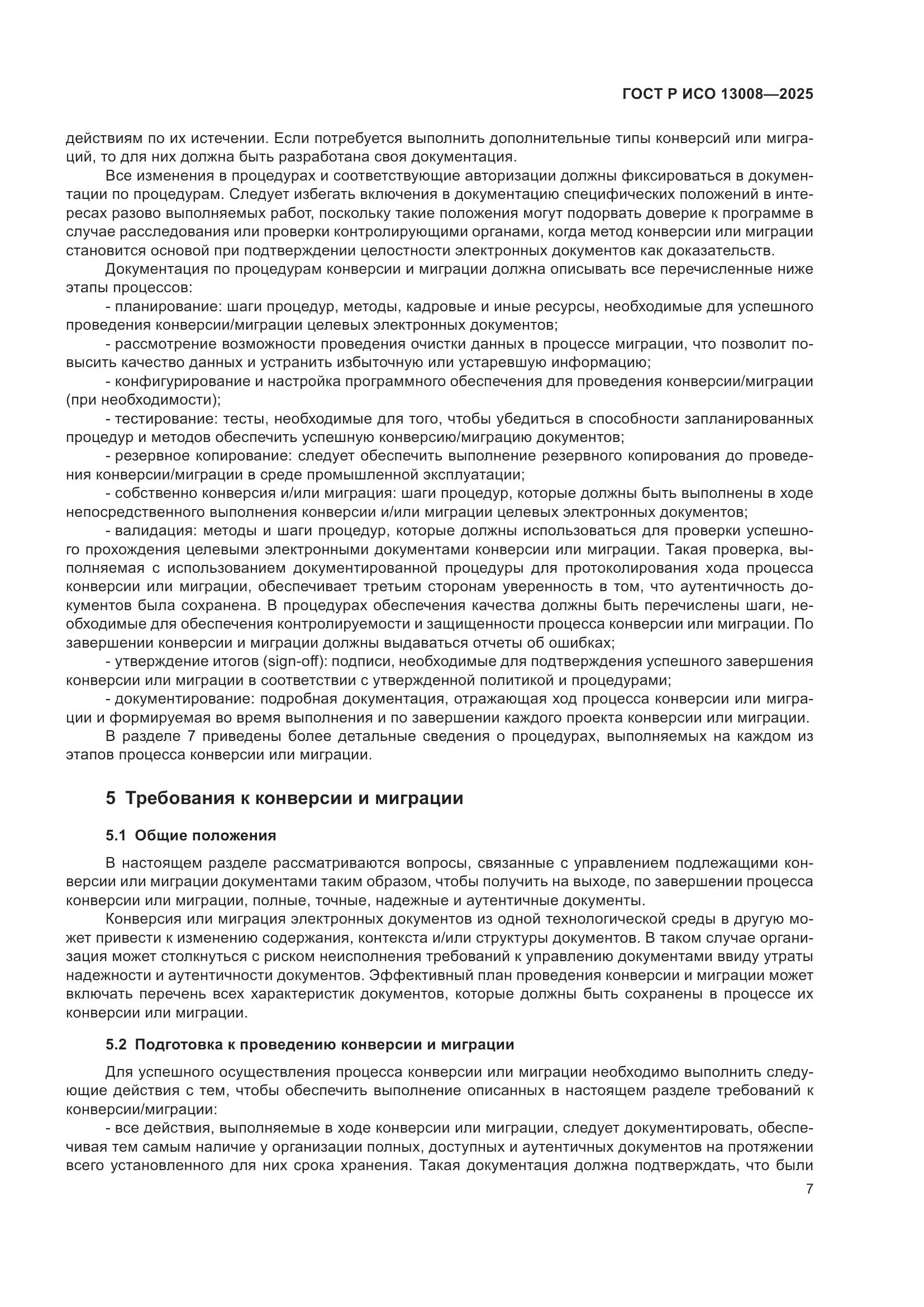 ГОСТ Р ИСО 13008—2025

действиям по их истечении. Если потребуется выполнить дополнительные типы конверсий или миграций, то для них должна быть разработана своя документация.

Все изменения в процедурах и соответствующие авторизации должны фиксироваться в документации по процедурам. Следует избегать включения в документацию специфических положений в интересах разово выполняемых работ, поскольку такие положения могут подорвать доверие к программе в случае расследования или проверки контролирующими органами, когда метод конверсии или миграции становится основой при подтверждении целостности электронных документов как доказательств.

Документация по процедурам конверсии и миграции должна описывать все перечисленные ниже этапы процессов:

- планирование: шаги процедур, методы, кадровые и иные ресурсы, необходимые для успешного проведения конверсии/миграции целевых электронных документов;

- рассмотрение возможности проведения очистки данных в процессе миграции, что позволит повысить качество данных и устранить избыточную или устаревшую информацию;

- конфигурирование и настройка программного обеспечения для проведения конверсии/миграции (при необходимости);

- тестирование: тесты, необходимые для того, чтобы убедиться в способности запланированных процедур и методов обеспечить успешную конверсию/миграцию документов;

- резервное копирование: следует обеспечить выполнение резервного копирования до проведения конверсии/миграции в среде промышленной эксплуатации;

- собственно конверсия и/или миграция: шаги процедур, которые должны быть выполнены в ходе непосредственного выполнения конверсии и/или миграции целевых электронных документов;

- валидация: методы и шаги процедур, которые должны использоваться для проверки успешного прохождения целевыми электронными документами конверсии или миграции. Такая проверка, выполняемая с использованием документированной процедуры для протоколирования хода процесса конверсии или миграции, обеспечивает третьим сторонам уверенность в том, что аутентичность документов была сохранена. В процедурах обеспечения качества должны быть перечислены шаги, необходимые для обеспечения контролируемости и защищенности процесса конверсии или миграции. По завершении конверсии и миграции должны выдаваться отчеты об ошибках;

- утверждение итогов (sign-off): подписи, необходимые для подтверждения успешного завершения конверсии или миграции в соответствии с утвержденной политикой и процедурами;

- документирование: подробная документация, отражающая ход процесса конверсии или миграции и формируемая во время выполнения и по завершении каждого проекта конверсии или миграции.

В разделе 7 приведены более детальные сведения о процедурах, выполняемых на каждом из этапов процесса конверсии или миграции.

5 Требования к конверсии и миграции

5.1 Общие положения

В настоящем разделе рассматриваются вопросы, связанные с управлением подлежащими конверсии или миграции документами таким образом, чтобы получить на выходе, по завершении процесса конверсии или миграции, полные, точные, надежные и аутентичные документы.

Конверсия или миграция электронных документов из одной технологической среды в другую может привести к изменению содержания, контекста и/или структуры документов. В таком случае организация может столкнуться с риском неисполнения требований к управлению документами ввиду утраты надежности и аутентичности документов. Эффективный план проведения конверсии и миграции может включать перечень всех характеристик документов, которые должны быть сохранены в процессе их конверсии или миграции.

5.2 Подготовка к проведению конверсии и миграции

Для успешного осуществления процесса конверсии или миграции необходимо выполнить следующие действия с тем, чтобы обеспечить выполнение описанных в настоящем разделе требований к конверсии/миграции:

- все действия, выполняемые в ходе конверсии или миграции, следует документировать, обеспечивая тем самым наличие у организации полных, доступных и аутентичных документов на протяжении всего установленного для них срока хранения. Такая документация должна подтверждать, что были

7